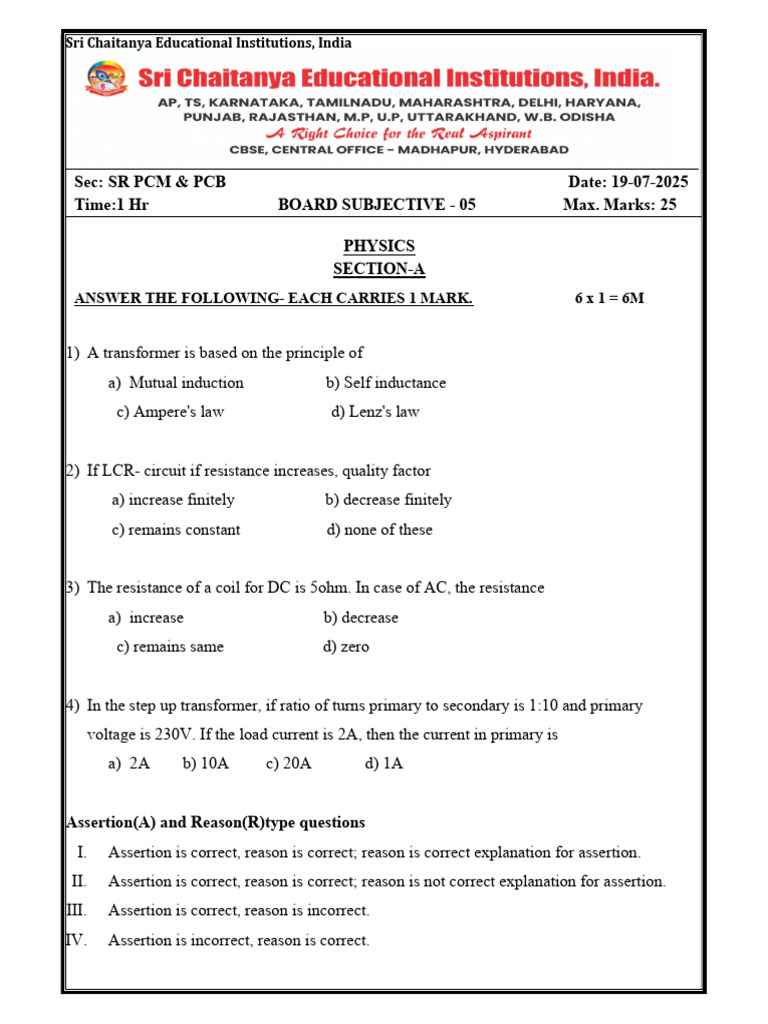 Sri Chaitanya Educational Institutions, India

Sri Chaitanya Educational Institutions, India.
AP, TS, KARNATAKA, TAMILNADU, MAHARASHTRA, DELHI, HARYANA, PUNJAB, RAJASTHAN, M.P, U.P, UTTARAKHAND, W.B. ODISHA
A Right Choice for the Real Aspirant
CBSE, CENTRAL OFFICE – MADHAPUR, HYDERABAD

Sec: SR PCM & PCB
Date: 19-07-2025
Time:1 Hr
BOARD SUBJECTIVE - 05
Max. Marks: 25

PHYSICS
SECTION-A

ANSWER THE FOLLOWING- EACH CARRIES 1 MARK. 6 x 1 = 6M

1) A transformer is based on the principle of
a) Mutual induction b) Self inductance
c) Ampere's law d) Lenz's law

2) If LCR- circuit if resistance increases, quality factor
a) increase finitely b) decrease finitely
c) remains constant d) none of these

3) The resistance of a coil for DC is 5ohm. In case of AC, the resistance
a) increase b) decrease
c) remains same d) zero

4) In the step up transformer, if ratio of turns primary to secondary is 1:10 and primary voltage is 230V. If the load current is 2A, then the current in primary is
a) 2A b) 10A c) 20A d) 1A

Assertion(A) and Reason(R)type questions
I. Assertion is correct, reason is correct; reason is correct explanation for assertion.
II. Assertion is correct, reason is correct; reason is not correct explanation for assertion.
III. Assertion is correct, reason is incorrect.
IV. Assertion is incorrect, reason is correct.